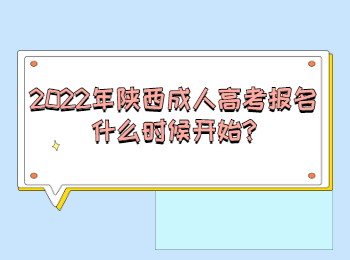 2022年陕西成人高考报名什么时候开始?